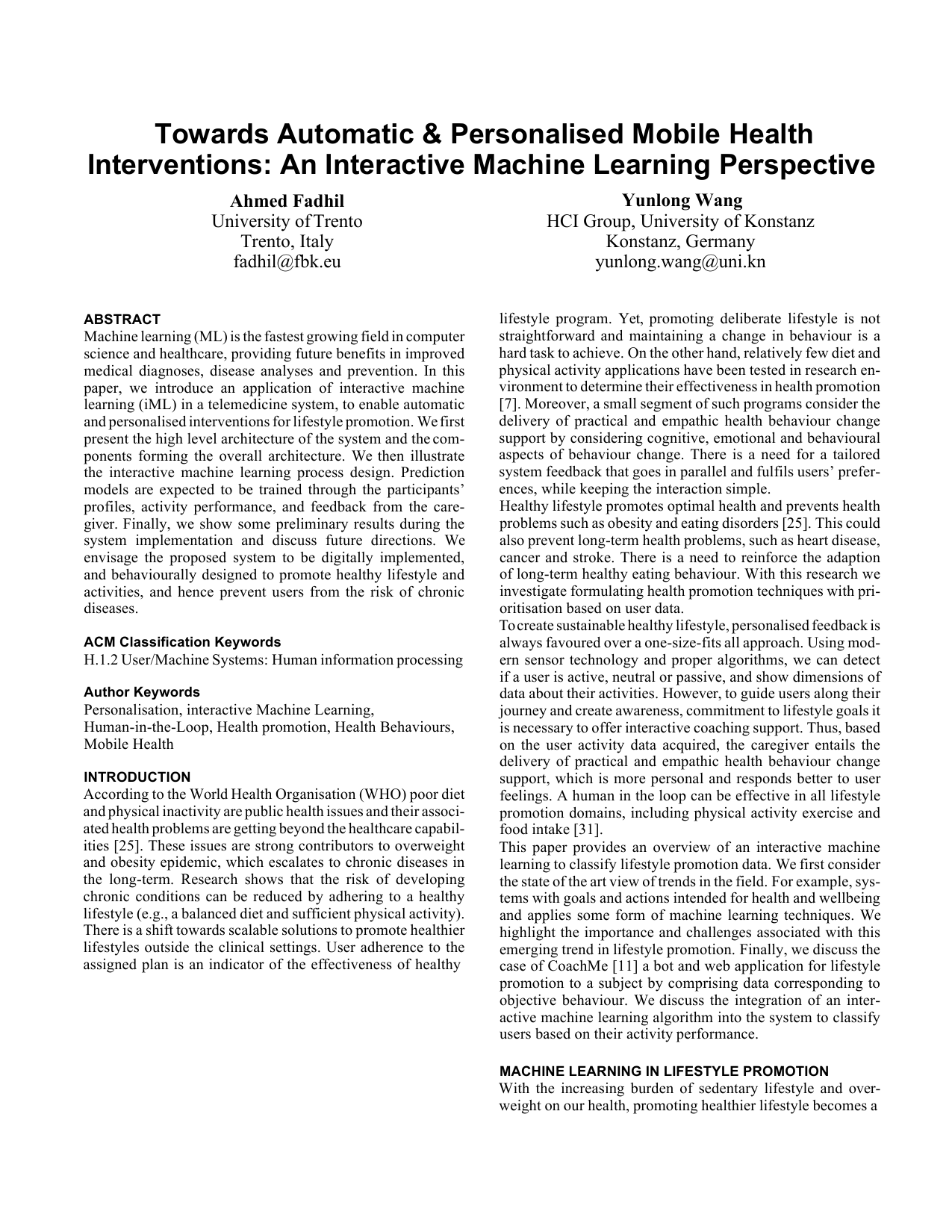 Towards Automatic & Personalised Mobile Health Interventions: An Interactive Machine Learning Perspective

Ahmed Fadhil
University of Trento
Trento, Italy
fadhil@fbk.eu

Yunlong Wang
HCI Group, University of Konstanz
Konstanz, Germany
yunlong.wang@uni.kn

ABSTRACT
Machine learning (ML) is the fastest growing field in computer science and healthcare, providing future benefits in improved medical diagnoses, disease analyses and prevention. In this paper, we introduce an application of interactive machine learning (iML) in a telemedicine system, to enable automatic and personalised interventions for lifestyle promotion. We first present the high level architecture of the system and the components forming the overall architecture. We then illustrate the interactive machine learning process design. Prediction models are expected to be trained through the participants' profiles, activity performance, and feedback from the caregiver. Finally, we show some preliminary results during the system implementation and discuss future directions. We envisage the proposed system to be digitally implemented, and behaviourally designed to promote healthy lifestyle and activities, and hence prevent users from the risk of chronic diseases.

ACM Classification Keywords
H.1.2 User/Machine Systems: Human information processing

Author Keywords
Personalisation, interactive Machine Learning, Human-in-the-Loop, Health promotion, Health Behaviours, Mobile Health

INTRODUCTION
According to the World Health Organisation (WHO) poor diet and physical inactivity are public health issues and their associated health problems are getting beyond the healthcare capabilities [25]. These issues are strong contributors to overweight and obesity epidemic, which escalates to chronic diseases in the long-term. Research shows that the risk of developing chronic conditions can be reduced by adhering to a healthy lifestyle (e.g., a balanced diet and sufficient physical activity). There is a shift towards scalable solutions to promote healthier lifestyles outside the clinical settings. User adherence to the assigned plan is an indicator of the effectiveness of healthy lifestyle program. Yet, promoting deliberate lifestyle is not straightforward and maintaining a change in behaviour is a hard task to achieve. On the other hand, relatively few diet and physical activity applications have been tested in research environment to determine their effectiveness in health promotion [7]. Moreover, a small segment of such programs consider the delivery of practical and empathic health behaviour change support by considering cognitive, emotional and behavioural aspects of behaviour change. There is a need for a tailored system feedback that goes in parallel and fulfils users' preferences, while keeping the interaction simple.
Healthy lifestyle promotes optimal health and prevents health problems such as obesity and eating disorders [25]. This could also prevent long-term health problems, such as heart disease, cancer and stroke. There is a need to reinforce the adaption of long-term healthy eating behaviour. With this research we investigate formulating health promotion techniques with prioritisation based on user data.
To create sustainable healthy lifestyle, personalised feedback is always favoured over a one-size-fits all approach. Using modern sensor technology and proper algorithms, we can detect if a user is active, neutral or passive, and show dimensions of data about their activities. However, to guide users along their journey and create awareness, commitment to lifestyle goals it is necessary to offer interactive coaching support. Thus, based on the user activity data acquired, the caregiver entails the delivery of practical and empathic health behaviour change support, which is more personal and responds better to user feelings. A human in the loop can be effective in all lifestyle promotion domains, including physical activity exercise and food intake [31].
This paper provides an overview of an interactive machine learning to classify lifestyle promotion data. We first consider the state of the art view of trends in the field. For example, systems with goals and actions intended for health and wellbeing and applies some form of machine learning techniques. We highlight the importance and challenges associated with this emerging trend in lifestyle promotion. Finally, we discuss the case of CoachMe [11] a bot and web application for lifestyle promotion to a subject by comprising data corresponding to objective behaviour. We discuss the integration of an interactive machine learning algorithm into the system to classify users based on their activity performance.

MACHINE LEARNING IN LIFESTYLE PROMOTION
With the increasing burden of sedentary lifestyle and overweight on our health, promoting healthier lifestyle becomes a